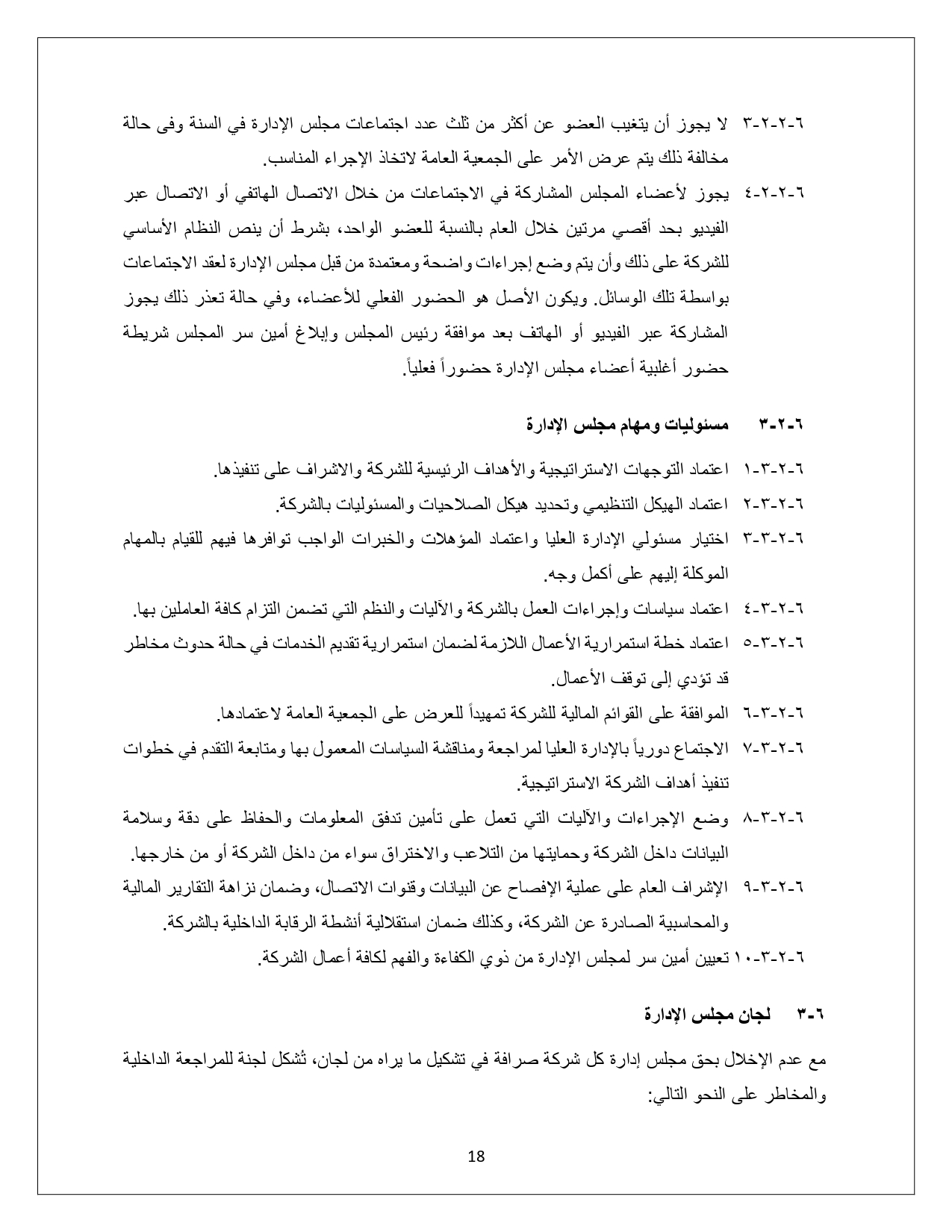 ٦-٢-٢-٣ لا يجوز أن يتغيب العضو عن أكثر من ثلث عدد اجتماعات مجلس الإدارة في السنة وفى حالة مخالفة ذلك يتم عرض الأمر على الجمعية العامة لاتخاذ الإجراء المناسب.

٦-٢-٢-٤ يجوز لأعضاء المجلس المشاركة في الاجتماعات من خلال الاتصال الهاتفي أو الاتصال عبر الفيديو بحد أقصي مرتين خلال العام بالنسبة للعضو الواحد، بشرط أن ينص النظام الأساسي للشركة على ذلك وأن يتم وضع إجراءات واضحة ومعتمدة من قبل مجلس الإدارة لعقد الاجتماعات بواسطة تلك الوسائل. ويكون الأصل هو الحضور الفعلي للأعضاء، وفي حالة تعذر ذلك يجوز المشاركة عبر الفيديو أو الهاتف بعد موافقة رئيس المجلس وإبلاغ أمين سر المجلس شريطة حضور أغلبية أعضاء مجلس الإدارة حضوراً فعلياً.

٦-٢-٣ مسئوليات ومهام مجلس الإدارة

٦-٢-٣-١ اعتماد التوجهات الاستراتيجية والأهداف الرئيسية للشركة والاشراف على تنفيذها.

٦-٢-٣-٢ اعتماد الهيكل التنظيمي وتحديد هيكل الصلاحيات والمسئوليات بالشركة.

٦-٢-٣-٣ اختيار مسئولي الإدارة العليا واعتماد المؤهلات والخبرات الواجب توافرها فيهم للقيام بالمهام الموكلة إليهم على أكمل وجه.

٦-٢-٣-٤ اعتماد سياسات وإجراءات العمل بالشركة والآليات والنظم التي تضمن التزام كافة العاملين بها.

٦-٢-٣-٥ اعتماد خطة استمرارية الأعمال اللازمة لضمان استمرارية تقديم الخدمات في حالة حدوث مخاطر قد تؤدي إلى توقف الأعمال.

٦-٢-٣-٦ الموافقة على القوائم المالية للشركة تمهيداً للعرض على الجمعية العامة لاعتمادها.

٦-٢-٣-٧ الاجتماع دورياً بالإدارة العليا لمراجعة ومناقشة السياسات المعمول بها ومتابعة التقدم في خطوات تنفيذ أهداف الشركة الاستراتيجية.

٦-٢-٣-٨ وضع الإجراءات والآليات التي تعمل على تأمين تدفق المعلومات والحفاظ على دقة وسلامة البيانات داخل الشركة وحمايتها من التلاعب والاختراق سواء من داخل الشركة أو من خارجها.

٦-٢-٣-٩ الإشراف العام على عملية الإفصاح عن البيانات وقنوات الاتصال، وضمان نزاهة التقارير المالية والمحاسبية الصادرة عن الشركة، وكذلك ضمان استقلالية أنشطة الرقابة الداخلية بالشركة.

٦-٢-٣-١٠ تعيين أمين سر لمجلس الإدارة من ذوي الكفاءة والفهم لكافة أعمال الشركة.

٦-٣ لجان مجلس الإدارة

مع عدم الإخلال بحق مجلس إدارة كل شركة صرافة في تشكيل ما يراه من لجان، تُشكل لجنة للمراجعة الداخلية والمخاطر على النحو التالي:

18